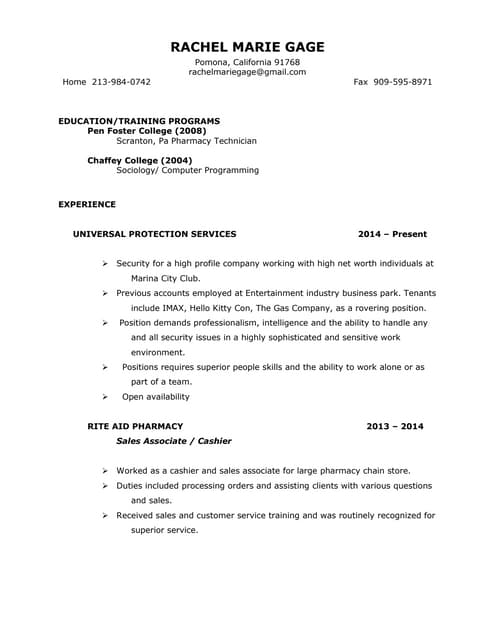 RACHEL MARIE GAGE
Pomona, California 91768
rachelmariegage@gmail.com
Home 213-984-0742 Fax 909-595-8971

EDUCATION/TRAINING PROGRAMS
Pen Foster College (2008)
Scranton, Pa Pharmacy Technician

Chaffey College (2004)
Sociology/ Computer Programming

EXPERIENCE

UNIVERSAL PROTECTION SERVICES 2014 – Present

➢ Security for a high profile company working with high net worth individuals at Marina City Club.
➢ Previous accounts employed at Entertainment industry business park. Tenants include IMAX, Hello Kitty Con, The Gas Company, as a rovering position.
➢ Position demands professionalism, intelligence and the ability to handle any and all security issues in a highly sophisticated and sensitive work environment.
➢ Positions requires superior people skills and the ability to work alone or as part of a team.
➢ Open availability

RITE AID PHARMACY 2013 – 2014
Sales Associate / Cashier

➢ Worked as a cashier and sales associate for large pharmacy chain store.
➢ Duties included processing orders and assisting clients with various questions and sales.
➢ Received sales and customer service training and was routinely recognized for superior service.